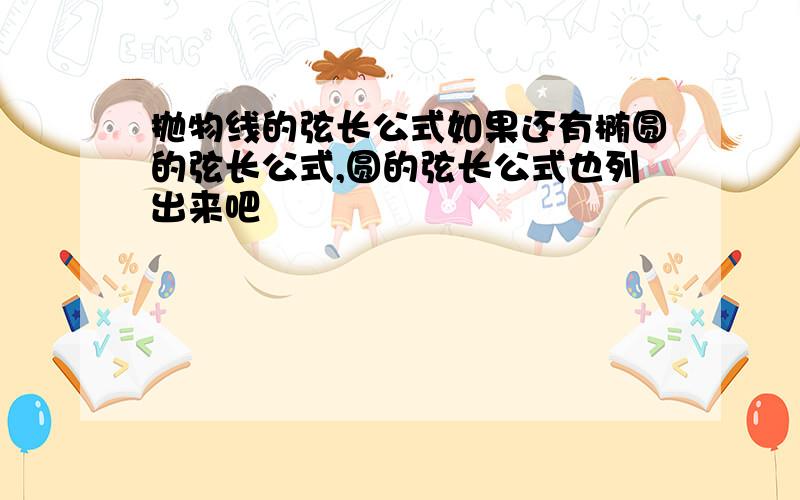 抛物线的弦长公式如果还有椭圆的弦长公式,圆的弦长公式也列出来吧